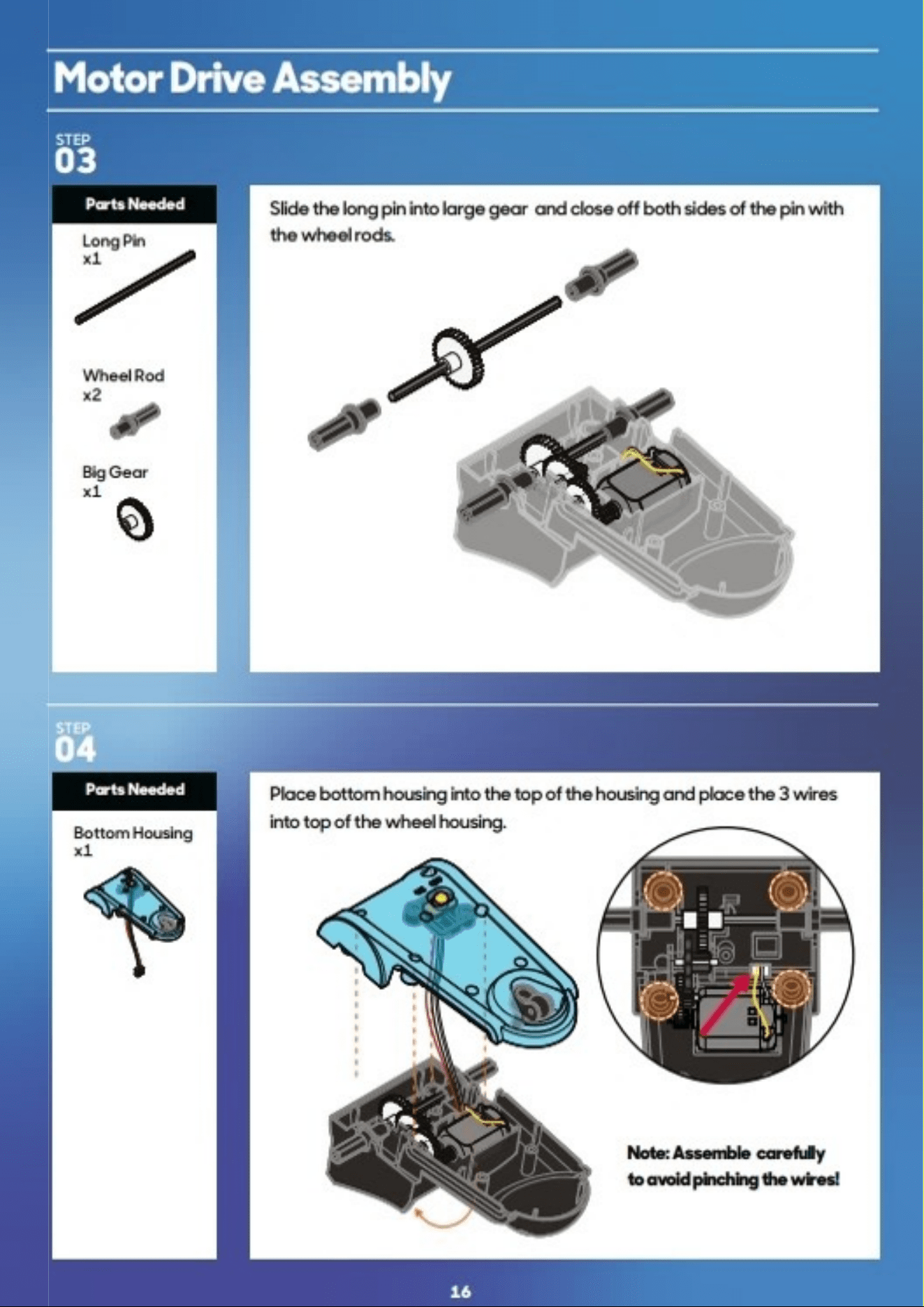 Motor Drive Assembly

STEP
03

Parts Needed

Long Pin
x1

Wheel Rod
x2

Big Gear
x1

Slide the long pin into large gear and close off both sides of the pin with the wheel rods.

STEP
04

Parts Needed

Bottom Housing
x1

Place bottom housing into the top of the housing and place the 3 wires into top of the wheel housing.

Note: Assemble carefully to avoid pinching the wires!

16